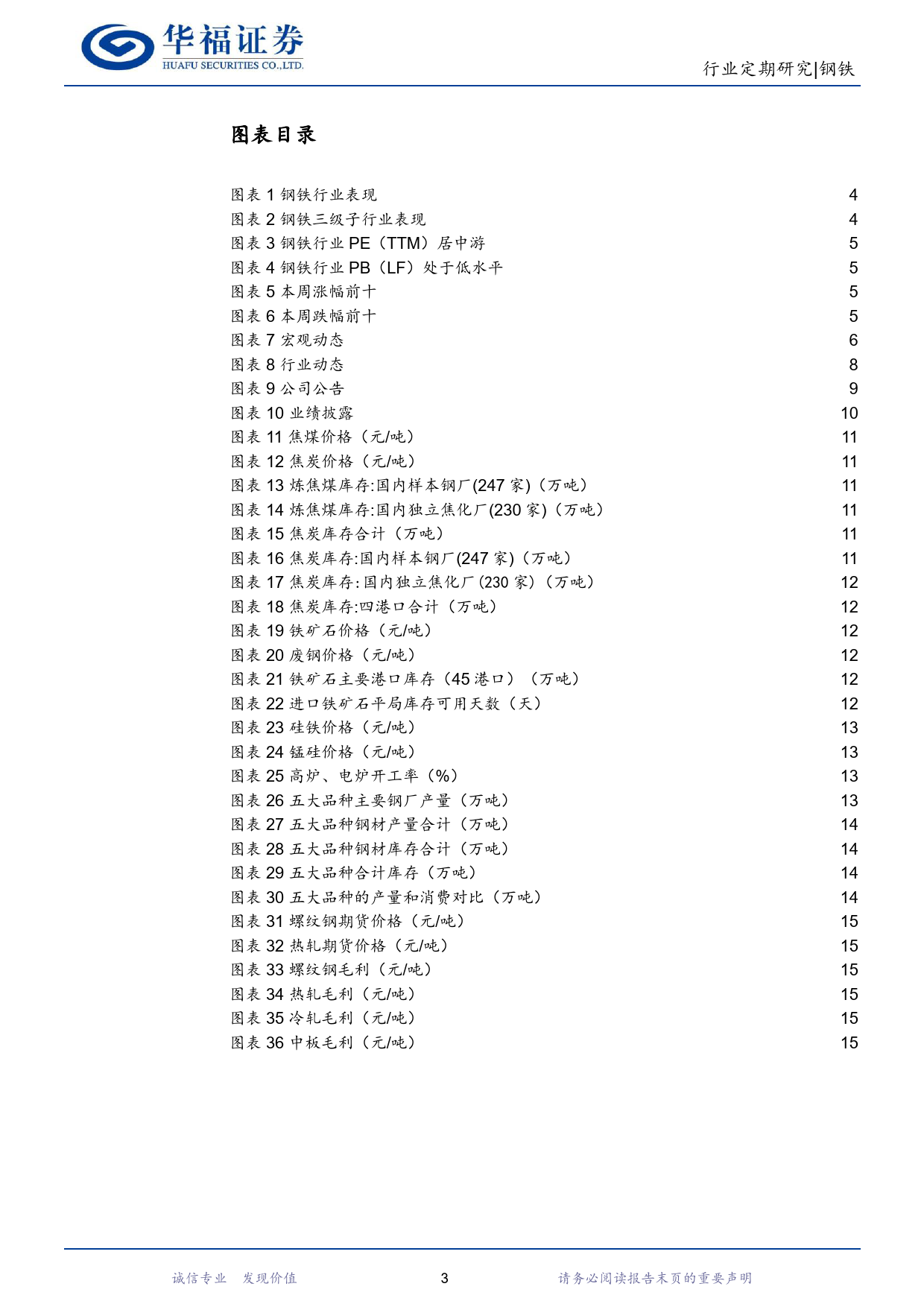 华福证券
HUAFU SECURITIES CO.,LTD.

行业定期研究|钢铁

图表目录

图表 1 钢铁行业表现 4
图表 2 钢铁三级子行业表现 4
图表 3 钢铁行业 PE（TTM）居中游 5
图表 4 钢铁行业 PB（LF）处于低水平 5
图表 5 本周涨幅前十 5
图表 6 本周跌幅前十 5
图表 7 宏观动态 6
图表 8 行业动态 8
图表 9 公司公告 9
图表 10 业绩披露 10
图表 11 焦煤价格（元/吨） 11
图表 12 焦炭价格（元/吨） 11
图表 13 炼焦煤库存:国内样本钢厂(247 家)（万吨） 11
图表 14 炼焦煤库存:国内独立焦化厂(230 家)（万吨） 11
图表 15 焦炭库存合计（万吨） 11
图表 16 焦炭库存:国内样本钢厂(247 家)（万吨） 11
图表 17 焦炭库存:国内独立焦化厂(230 家)（万吨） 12
图表 18 焦炭库存:四港口合计（万吨） 12
图表 19 铁矿石价格（元/吨） 12
图表 20 废钢价格（元/吨） 12
图表 21 铁矿石主要港口库存（45 港口）（万吨） 12
图表 22 进口铁矿石平局库存可用天数（天） 12
图表 23 硅铁价格（元/吨） 13
图表 24 锰硅价格（元/吨） 13
图表 25 高炉、电炉开工率（%） 13
图表 26 五大品种主要钢厂产量（万吨） 13
图表 27 五大品种钢材产量合计（万吨） 14
图表 28 五大品种钢材库存合计（万吨） 14
图表 29 五大品种合计库存（万吨） 14
图表 30 五大品种的产量和消费对比（万吨） 14
图表 31 螺纹钢期货价格（元/吨） 15
图表 32 热轧期货价格（元/吨） 15
图表 33 螺纹钢毛利（元/吨） 15
图表 34 热轧毛利（元/吨） 15
图表 35 冷轧毛利（元/吨） 15
图表 36 中板毛利（元/吨） 15

诚信专业 发现价值 3 请务必阅读报告末页的重要声明